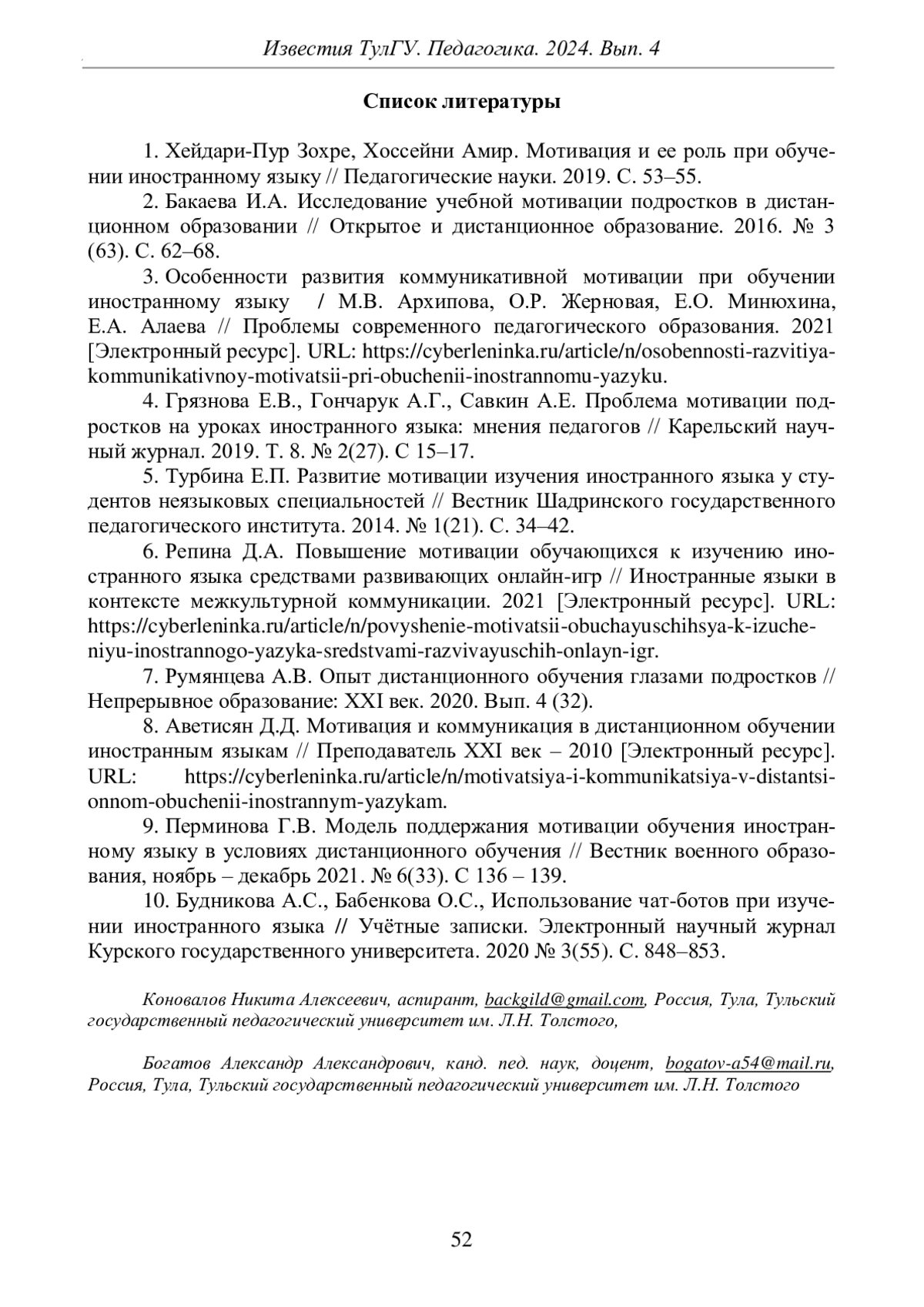 Известия ТулГУ. Педагогика. 2024. Вып. 4

Список литературы

1. Хейдари-Пур Зохре, Хоссейни Амир. Мотивация и ее роль при обучении иностранному языку // Педагогические науки. 2019. С. 53–55.

2. Бакаева И.А. Исследование учебной мотивации подростков в дистанционном образовании // Открытое и дистанционное образование. 2016. № 3 (63). С. 62–68.

3. Особенности развития коммуникативной мотивации при обучении иностранному языку / М.В. Архипова, О.Р. Жерновая, Е.О. Минюхина, Е.А. Алаева // Проблемы современного педагогического образования. 2021 [Электронный ресурс]. URL: https://cyberleninka.ru/article/n/osobennosti-razvitiya-kommunikativnoy-motivatsii-pri-obuchenii-inostrannomu-yazyku.

4. Грязнова Е.В., Гончарук А.Г., Савкин А.Е. Проблема мотивации подростков на уроках иностранного языка: мнения педагогов // Карельский научный журнал. 2019. Т. 8. № 2(27). С 15–17.

5. Турбина Е.П. Развитие мотивации изучения иностранного языка у студентов неязыковых специальностей // Вестник Шадринского государственного педагогического института. 2014. № 1(21). С. 34–42.

6. Репина Д.А. Повышение мотивации обучающихся к изучению иностранного языка средствами развивающих онлайн-игр // Иностранные языки в контексте межкультурной коммуникации. 2021 [Электронный ресурс]. URL: https://cyberleninka.ru/article/n/povyshenie-motivatsii-obuchayuschihsya-k-izucheniyu-inostrannogo-yazyka-sredstvami-razvivayuschih-onlayn-igr.

7. Румянцева А.В. Опыт дистанционного обучения глазами подростков // Непрерывное образование: XXI век. 2020. Вып. 4 (32).

8. Аветисян Д.Д. Мотивация и коммуникация в дистанционном обучении иностранным языкам // Преподаватель XXI век – 2010 [Электронный ресурс]. URL: https://cyberleninka.ru/article/n/motivatsiya-i-kommunikatsiya-v-distantsionnom-obuchenii-inostrannym-yazykam.

9. Перминова Г.В. Модель поддержания мотивации обучения иностранному языку в условиях дистанционного обучения // Вестник военного образования, ноябрь – декабрь 2021. № 6(33). С 136 – 139.

10. Будникова А.С., Бабенкова О.С., Использование чат-ботов при изучении иностранного языка // Учётные записки. Электронный научный журнал Курского государственного университета. 2020 № 3(55). С. 848–853.

Коновалов Никита Алексеевич, аспирант, backgild@gmail.com, Россия, Тула, Тульский государственный педагогический университет им. Л.Н. Толстого,

Богатов Александр Александрович, канд. пед. наук, доцент, bogatov-a54@mail.ru, Россия, Тула, Тульский государственный педагогический университет им. Л.Н. Толстого

52